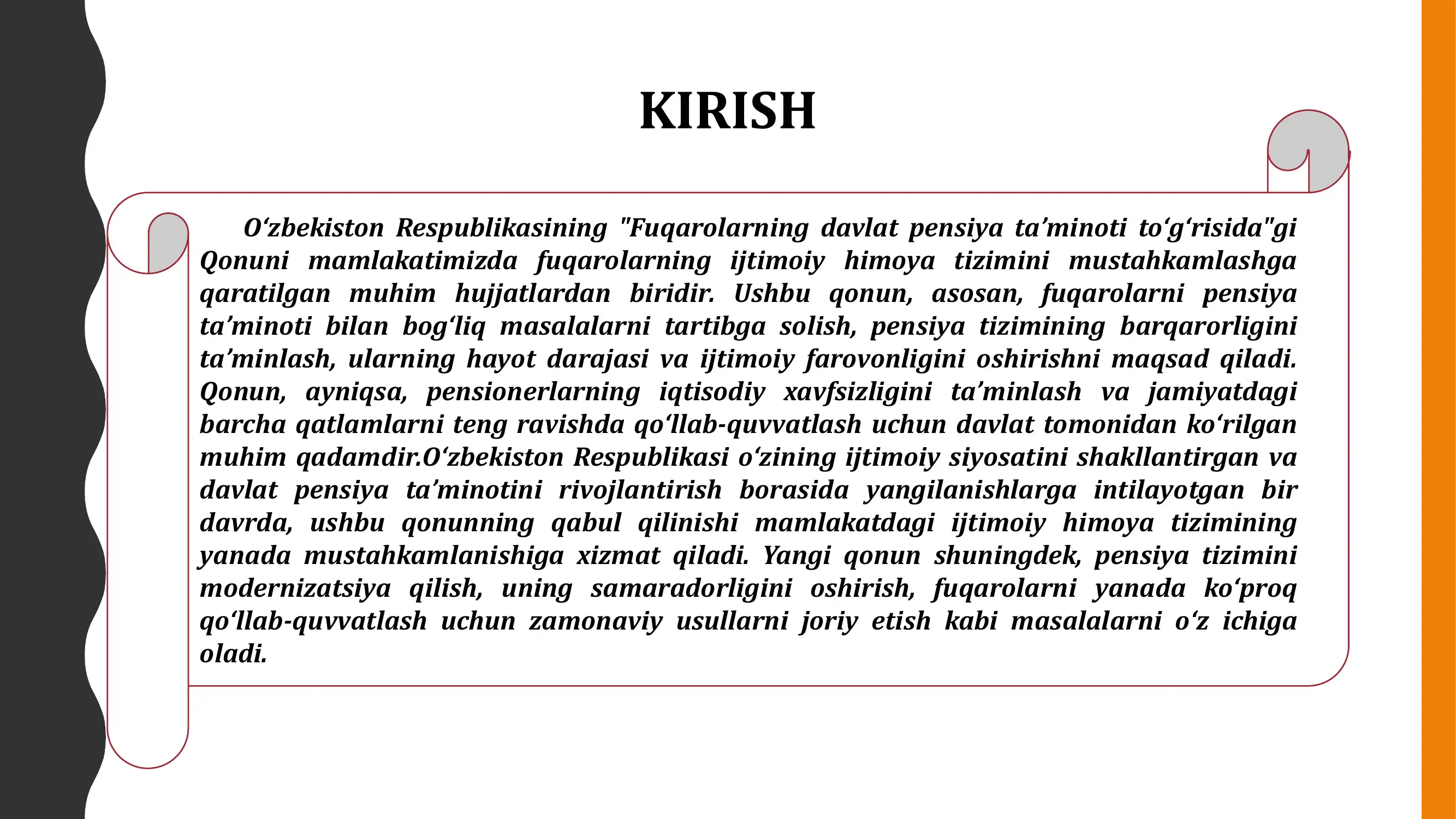 KIRISH

O‘zbekiston Respublikasining "Fuqarolarning davlat pensiya ta’minoti to‘g‘risida"gi Qonuni mamlakatimizda fuqarolarning ijtimoiy himoya tizimini mustahkamlashga qaratilgan muhim hujjatlardan biridir. Ushbu qonun, asosan, fuqarolarni pensiya ta’minoti bilan bog‘liq masalalarni tartibga solish, pensiya tizimining barqarorligini ta’minlash, ularning hayot darajasi va ijtimoiy farovonligini oshirishni maqsad qiladi. Qonun, ayniqsa, pensionerlarning iqtisodiy xavfsizligini ta’minlash va jamiyatdagi barcha qatlamlarni teng ravishda qo‘llab-quvvatlash uchun davlat tomonidan ko‘rilgan muhim qadamdir.O‘zbekiston Respublikasi o‘zining ijtimoiy siyosatini shakllantirgan va davlat pensiya ta’minotini rivojlantirish borasida yangilanishlarga intilayotgan bir davrda, ushbu qonunning qabul qilinishi mamlakatdagi ijtimoiy himoya tizimining yanada mustahkamlanishiga xizmat qiladi. Yangi qonun shuningdek, pensiya tizimini modernizatsiya qilish, uning samaradorligini oshirish, fuqarolarni yanada ko‘proq qo‘llab-quvvatlash uchun zamonaviy usullarni joriy etish kabi masalalarni o‘z ichiga oladi.